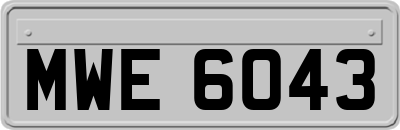 MWE 6043